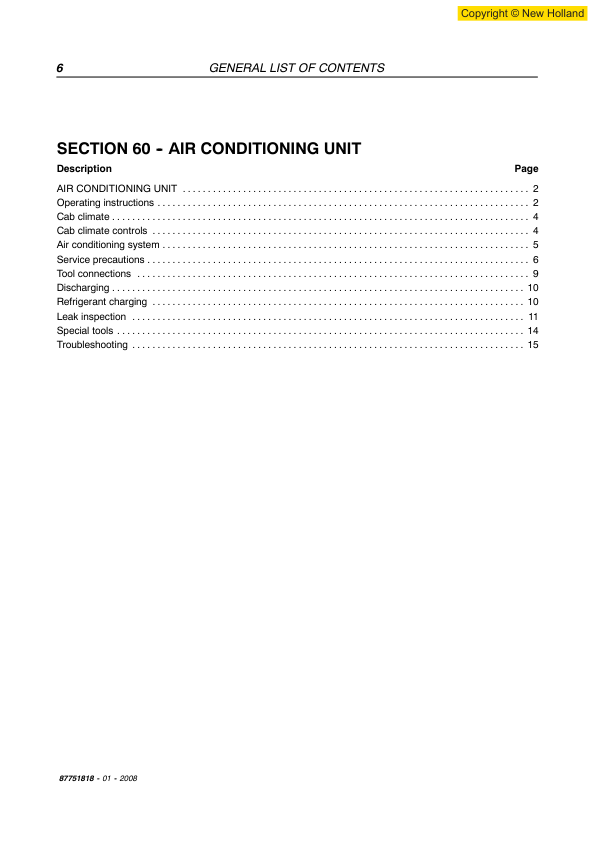 Copyright © New Holland

6 GENERAL LIST OF CONTENTS

SECTION 60 - AIR CONDITIONING UNIT

| Description | Page |
|---|---|
| AIR CONDITIONING UNIT | 2 |
| Operating instructions | 2 |
| Cab climate | 4 |
| Cab climate controls | 4 |
| Air conditioning system | 5 |
| Service precautions | 6 |
| Tool connections | 9 |
| Discharging | 10 |
| Refrigerant charging | 10 |
| Leak inspection | 11 |
| Special tools | 14 |
| Troubleshooting | 15 |

87751818 - 01 - 2008